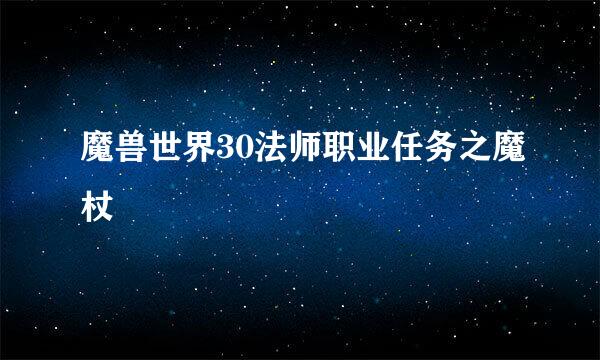 魔兽世界30法师职业任务之魔杖